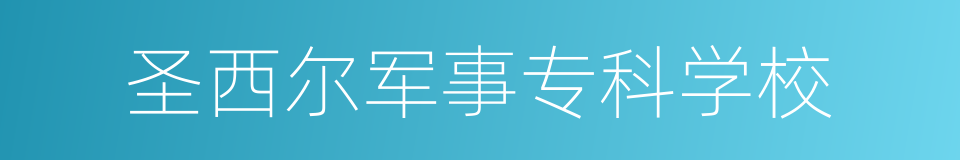 圣西尔军事专科学校